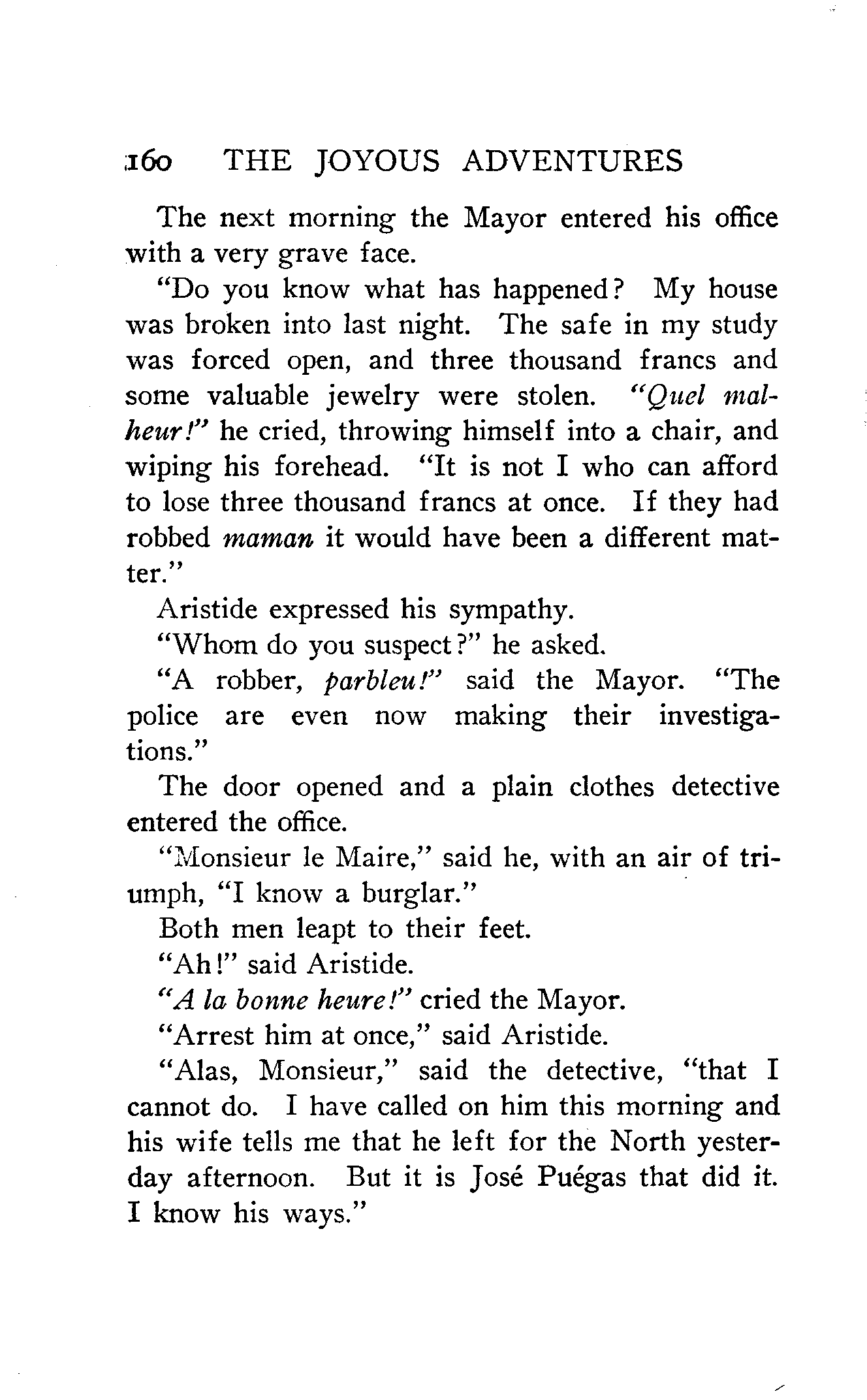 160 THE JOYOUS ADVENTURES

The next morning the Mayor entered his office with a very grave face.

"Do you know what has happened? My house was broken into last night. The safe in my study was forced open, and three thousand francs and some valuable jewelry were stolen. "Quel malheur!" he cried, throwing himself into a chair, and wiping his forehead. "It is not I who can afford to lose three thousand francs at once. If they had robbed maman it would have been a different matter."

Aristide expressed his sympathy.

"Whom do you suspect?" he asked.

"A robber, parbleu!" said the Mayor. "The police are even now making their investigations."

The door opened and a plain clothes detective entered the office.

"Monsieur le Maire," said he, with an air of triumph, "I know a burglar."

Both men leapt to their feet.

"Ah!" said Aristide.

"A la bonne heure!" cried the Mayor.

"Arrest him at once," said Aristide.

"Alas, Monsieur," said the detective, "that I cannot do. I have called on him this morning and his wife tells me that he left for the North yesterday afternoon. But it is José Puégas that did it. I know his ways."